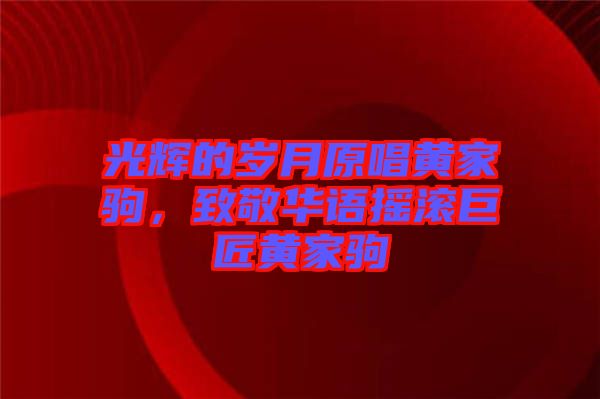 光辉的岁月原唱黄家驹，致敬华语摇滚巨匠黄家驹